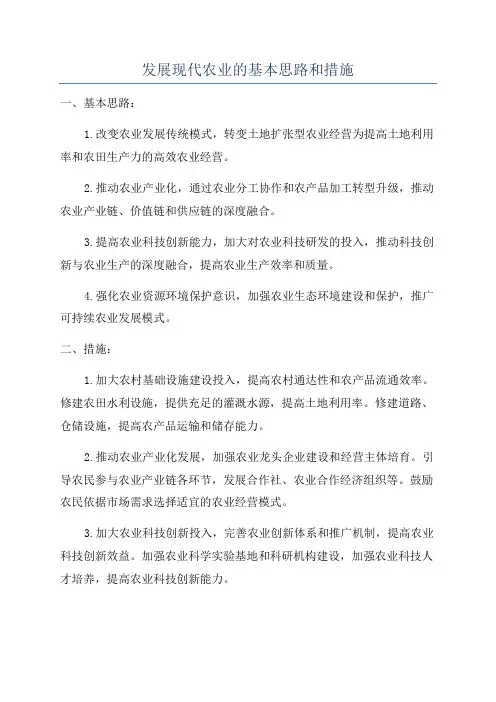 发展现代农业的基本思路和措施

一、基本思路：

1.改变农业发展传统模式，转变土地扩张型农业经营为提高土地利用率和农田生产力的高效农业经营。

2.推动农业产业化，通过农业分工协作和农产品加工转型升级，推动农业产业链、价值链和供应链的深度融合。

3.提高农业科技创新能力，加大对农业科技研发的投入，推动科技创新与农业生产的深度融合，提高农业生产效率和质量。

4.强化农业资源环境保护意识，加强农业生态环境建设和保护，推广可持续农业发展模式。

二、措施：

1.加大农村基础设施建设投入，提高农村通达性和农产品流通效率。修建农田水利设施，提供充足的灌溉水源，提高土地利用率。修建道路、仓储设施，提高农产品运输和储存能力。

2.推动农业产业化发展，加强农业龙头企业建设和经营主体培育。引导农民参与农业产业链各环节，发展合作社、农业合作经济组织等。鼓励农民依据市场需求选择适宜的农业经营模式。

3.加大农业科技创新投入，完善农业创新体系和推广机制，提高农业科技创新效益。加强农业科学实验基地和科研机构建设，加强农业科技人才培养，提高农业科技创新能力。